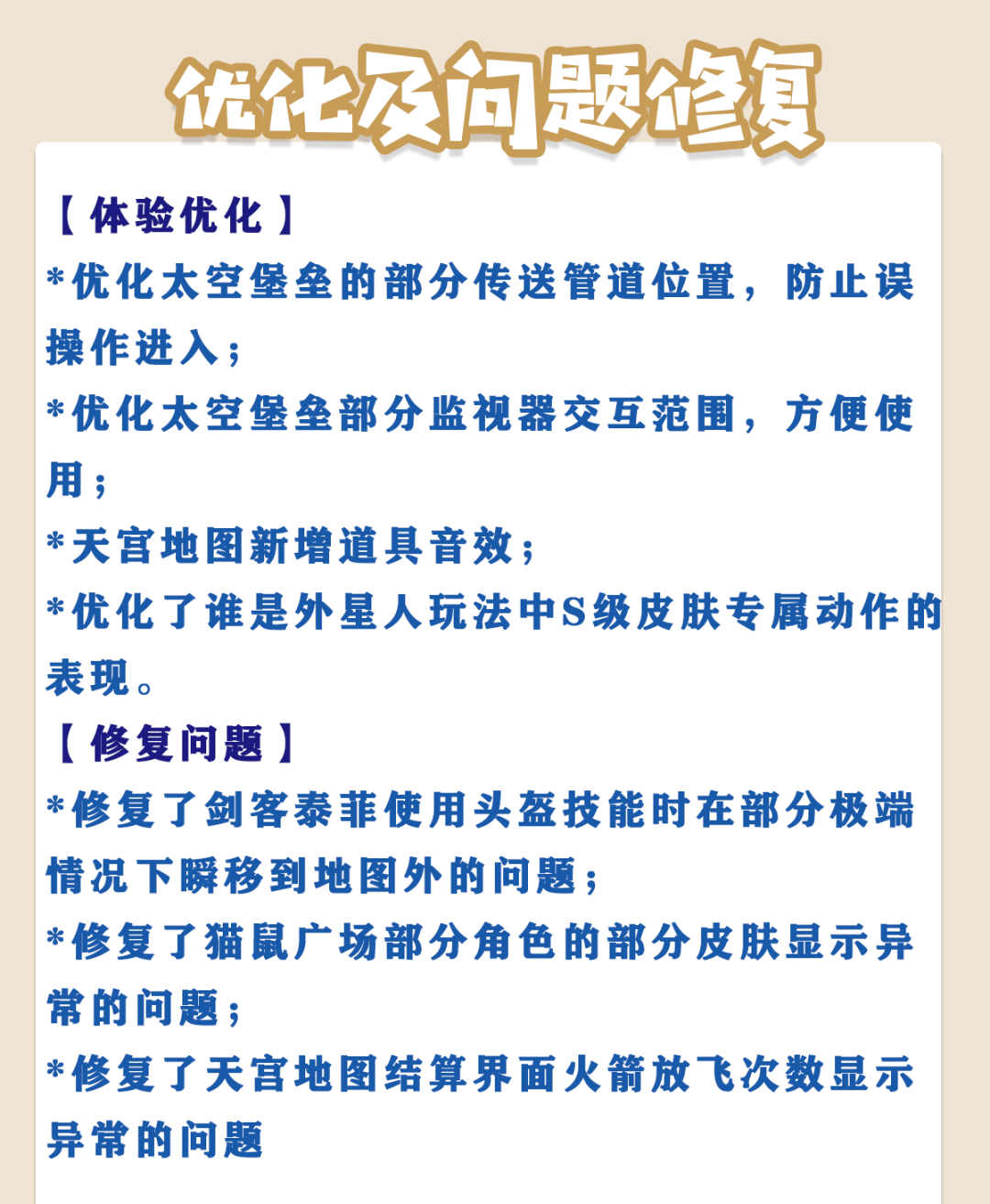 优化及问题修复

【体验优化】
*优化太空堡垒的部分传送管道位置，防止误操作进入；
*优化太空堡垒部分监视器交互范围，方便使用；
*天宫地图新增道具音效；
*优化了谁是外星人玩法中S级皮肤专属动作的表现。

【修复问题】
*修复了剑客泰菲使用头盔技能时在部分极端情况下瞬移到地图外的问题；
*修复了猫鼠广场部分角色的部分皮肤显示异常的问题；
*修复了天宫地图结算界面火箭放飞次数显示异常的问题